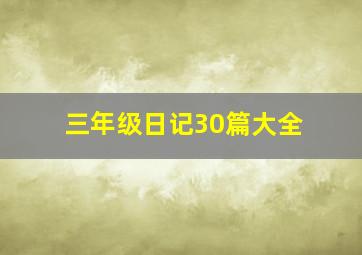 三年级日记30篇大全